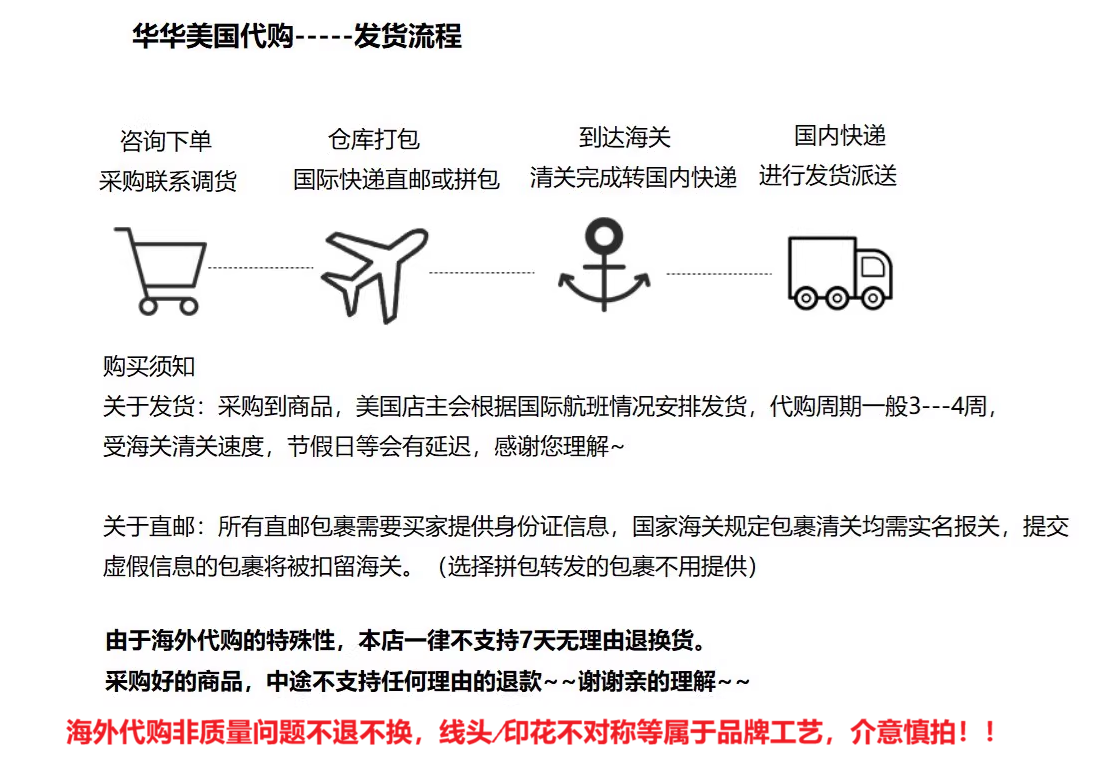 华华美国代购-----发货流程

咨询下单
采购联系调货

仓库打包
国际快递直邮或拼包

到达海关
清关完成转国内快递

国内快递
进行发货派送

购买须知
关于发货：采购到商品，美国店主会根据国际航班情况安排发货，代购周期一般3---4周，受海关清关速度，节假日等会有延迟，感谢您理解~

关于直邮：所有直邮包裹需要买家提供身份证信息，国家海关规定包裹清关均需实名报关，提交虚假信息的包裹将被扣留海关。（选择拼包转发的包裹不用提供）

由于海外代购的特殊性，本店一律不支持7天无理由退换货。
采购好的商品，中途不支持任何理由的退款~~谢谢亲的理解~~
海外代购非质量问题不退不换，线头/印花不对称等属于品牌工艺，介意慎拍！！